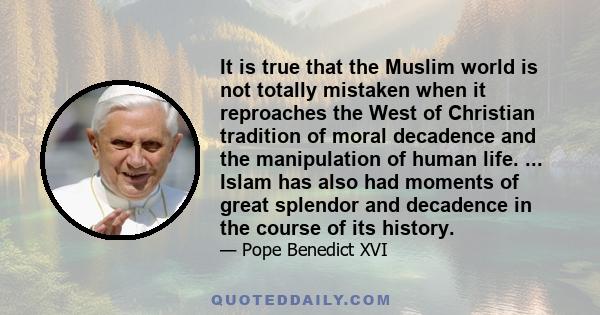 It is true that the Muslim world is not totally mistaken when it reproaches the West of Christian tradition of moral decadence and the manipulation of human life. ... Islam has also had moments of great splendor and decadence in the course of its history.

— Pope Benedict XVI

QUOTEDDAILY.COM